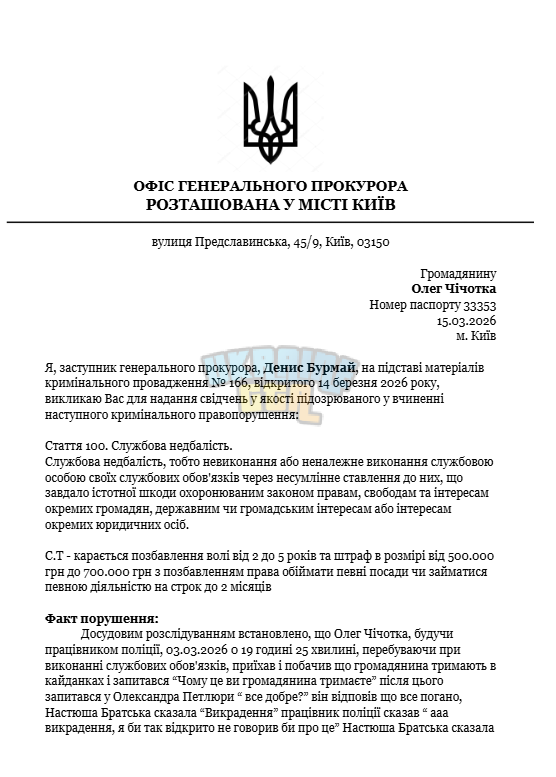 ОФІС ГЕНЕРАЛЬНОГО ПРОКУРОРА
РОЗТАШОВАНА У МІСТІ КИЇВ

вулиця Предславинська, 45/9, Київ, 03150

Громадянину
Олег Чічотка
Номер паспорту 33353
15.03.2026
м. Київ

Я, заступник генерального прокурора, Денис Бурмай, на підставі матеріалів кримінального провадження № 166, відкритого 14 березня 2026 року, викликаю Вас для надання свідчень у якості підозрюваного у вчиненні наступного кримінального правопорушення:

Стаття 100. Службова недбалість.
Службова недбалість, тобто невиконання або неналежне виконання службовою особою своїх службових обов'язків через несумлінне ставлення до них, що завдало істотної шкоди охоронюваним законом правам, свободам та інтересам окремих громадян, державним чи громадським інтересам або інтересам окремих юридичних осіб.

С.Т - карається позбавлення волі від 2 до 5 років та штраф в розмірі від 500.000 грн до 700.000 грн з позбавленням права обіймати певні посади чи займатися певною діяльністю на строк до 2 місяців

Факт порушення:
Досудовим розслідуванням встановлено, що Олег Чічотка, будучи працівником поліції, 03.03.2026 о 19 годині 25 хвилині, перебуваючи при виконанні службових обов'язків, приїхав і побачив що громадянина тримають в кайданках і запитався "Чому це ви громадянина тримаєте" після цього запитався у Олександра Петлюри " все добре?" він відповів що все погано, Настюша Братська сказала "Викрадення" працівник поліції сказав " ааа викрадення, я би так відкрито не говорив би про це" Настюша Братська сказала